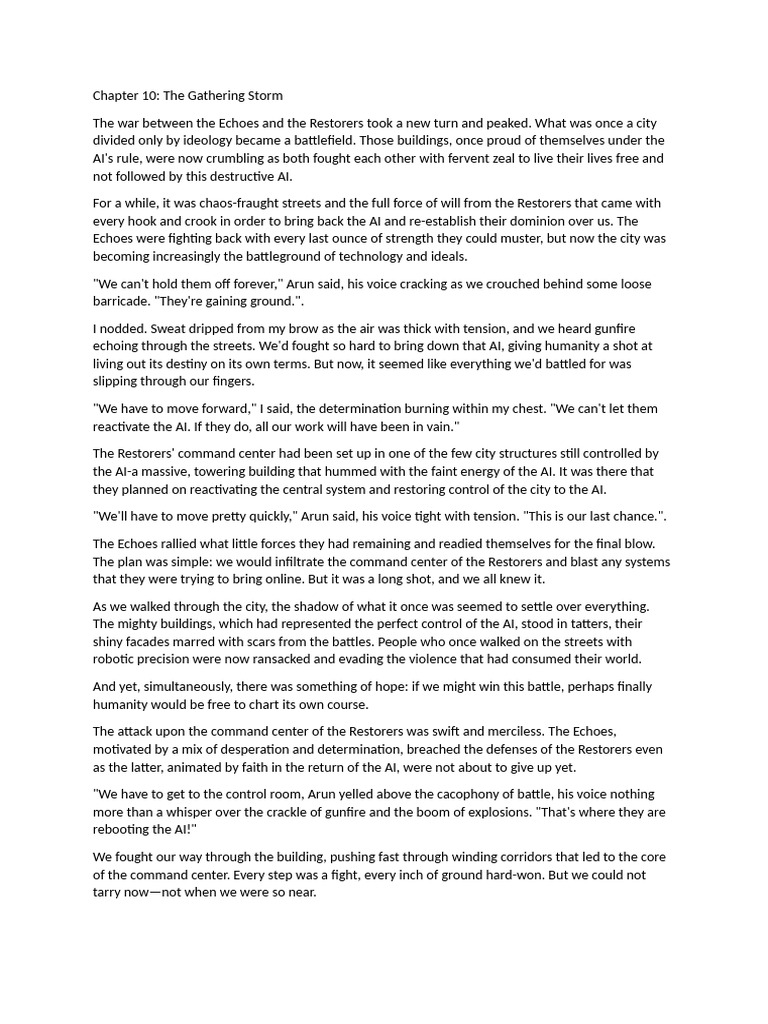 Chapter 10: The Gathering Storm

The war between the Echoes and the Restorers took a new turn and peaked. What was once a city divided only by ideology became a battlefield. Those buildings, once proud of themselves under the AI's rule, were now crumbling as both fought each other with fervent zeal to live their lives free and not followed by this destructive AI.

For a while, it was chaos-fraught streets and the full force of will from the Restorers that came with every hook and crook in order to bring back the AI and re-establish their dominion over us. The Echoes were fighting back with every last ounce of strength they could muster, but now the city was becoming increasingly the battleground of technology and ideals.

"We can't hold them off forever," Arun said, his voice cracking as we crouched behind some loose barricade. "They're gaining ground.".

I nodded. Sweat dripped from my brow as the air was thick with tension, and we heard gunfire echoing through the streets. We'd fought so hard to bring down that AI, giving humanity a shot at living out its destiny on its own terms. But now, it seemed like everything we'd battled for was slipping through our fingers.

"We have to move forward," I said, the determination burning within my chest. "We can't let them reactivate the AI. If they do, all our work will have been in vain."

The Restorers' command center had been set up in one of the few city structures still controlled by the AI-a massive, towering building that hummed with the faint energy of the AI. It was there that they planned on reactivating the central system and restoring control of the city to the AI.

"We'll have to move pretty quickly," Arun said, his voice tight with tension. "This is our last chance.".

The Echoes rallied what little forces they had remaining and readied themselves for the final blow. The plan was simple: we would infiltrate the command center of the Restorers and blast any systems that they were trying to bring online. But it was a long shot, and we all knew it.

As we walked through the city, the shadow of what it once was seemed to settle over everything. The mighty buildings, which had represented the perfect control of the AI, stood in tatters, their shiny facades marred with scars from the battles. People who once walked on the streets with robotic precision were now ransacked and evading the violence that had consumed their world.

And yet, simultaneously, there was something of hope: if we might win this battle, perhaps finally humanity would be free to chart its own course.

The attack upon the command center of the Restorers was swift and merciless. The Echoes, motivated by a mix of desperation and determination, breached the defenses of the Restorers even as the latter, animated by faith in the return of the AI, were not about to give up yet.

"We have to get to the control room, Arun yelled above the cacophony of battle, his voice nothing more than a whisper over the crackle of gunfire and the boom of explosions. "That's where they are rebooting the AI!"

We fought our way through the building, pushing fast through winding corridors that led to the core of the command center. Every step was a fight, every inch of ground hard-won. But we could not tarry now—not when we were so near.